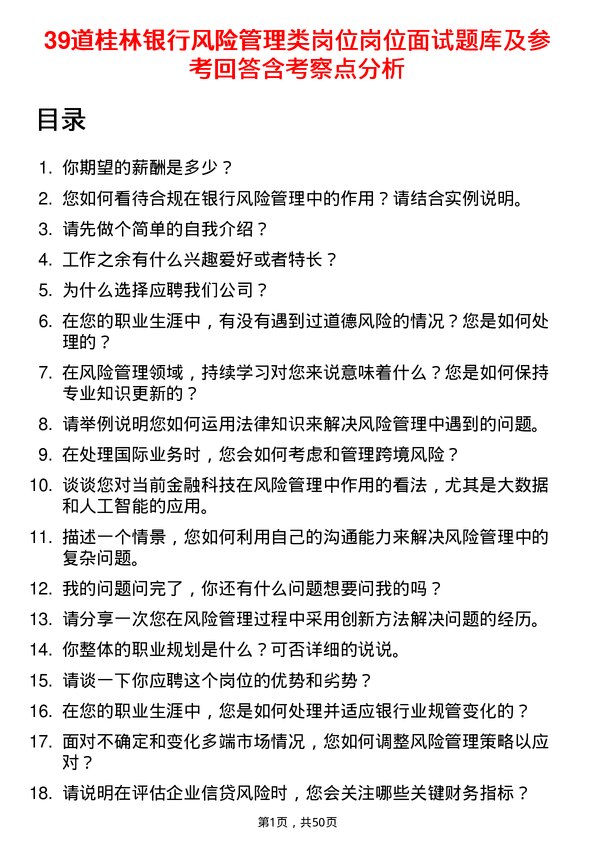 39道桂林银行风险管理类岗位岗位面试题库及参考回答含考察点分析

目录

1. 你期望的薪酬是多少？
2. 您如何看待合规在银行风险管理中的作用？请结合实例说明。
3. 请先做个简单的自我介绍？
4. 工作之余有什么兴趣爱好或者特长？
5. 为什么选择应聘我们公司？
6. 在您的职业生涯中，有没有遇到过道德风险的情况？您是如何处理的？
7. 在风险管理领域，持续学习对您来说意味着什么？您是如何保持专业知识更新的？
8. 请举例说明您如何运用法律知识来解决风险管理中遇到的问题。
9. 在处理国际业务时，您会如何考虑和管理跨境风险？
10. 谈谈您对当前金融科技在风险管理中作用的看法，尤其是大数据和人工智能的应用。
11. 描述一个情景，您如何利用自己的沟通能力来解决风险管理中的复杂问题。
12. 我的问题问完了，你还有什么问题想要问我的吗？
13. 请分享一次您在风险管理过程中采用创新方法解决问题的经历。
14. 你整体的职业规划是什么？可否详细的说说。
15. 请谈一下你应聘这个岗位的优势和劣势？
16. 在您的职业生涯中，您是如何处理并适应银行业规管变化的？
17. 面对不确定和变化多端市场情况，您如何调整风险管理策略以应对？
18. 请说明在评估企业信贷风险时，您会关注哪些关键财务指标？

第1页，共50页